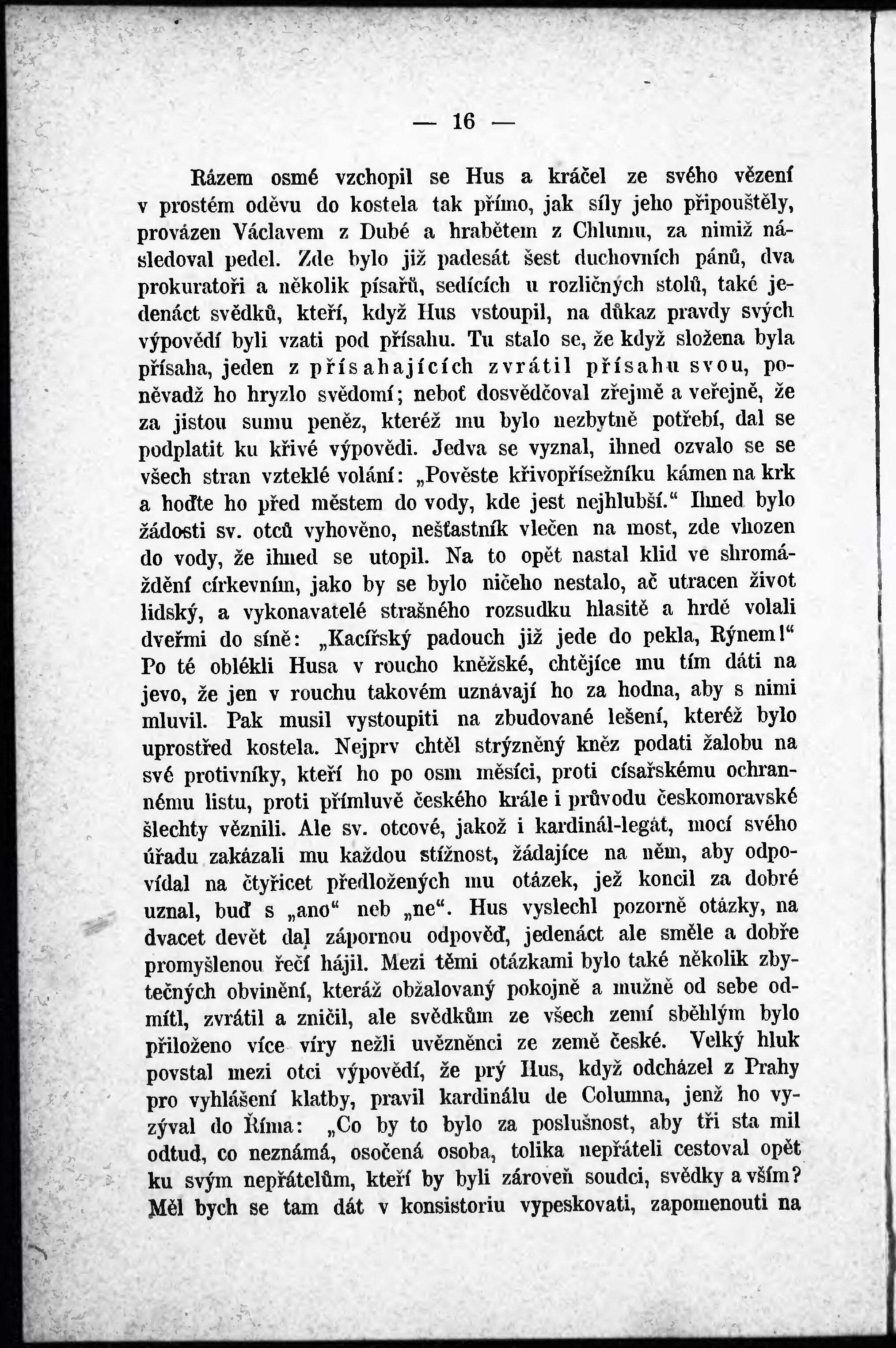 — 16 —

Rázem osmé vzchopil se Hus a kráčel ze svého vězení v prostém oděvu do kostela tak přímo, jak síly jeho připouštěly, provázen Václavem z Dubé a hrabětem z Chlumu, za nimiž následoval pedel. Zde bylo již padesát šest duchovních pánů, dva prokuratoři a několik písařů, sedících u rozličných stolů, také jedenáct svědků, kteří, když Hus vstoupil, na důkaz pravdy svých výpovědí byli vzati pod přísahu. Tu stalo se, že když složena byla přísaha, jeden z přísahajících zvrátil přísahu svou, poněvadž ho hryzlo svědomí; neboť dosvědčoval zřejmě a veřejně, že za jistou sumu peněz, kteréž mu bylo nezbytně potřebí, dal se podplatit ku křivé výpovědi. Jedva se vyznal, ihned ozvalo se se všech stran vzteklé volání: „Pověste křivopřísežníku kámen na krk a hoďte ho před městem do vody, kde jest nejhlubší.“ Ihned bylo žádosti sv. otců vyhověno, nešťastník vlečen na most, zde vhozen do vody, že ihned se utopil. Na to opět nastal klid ve shromáždění církevním, jako by se bylo ničeho nestalo, ač utracen život lidský, a vykonavatelé strašného rozsudku hlasitě a hrdě volali dveřmi do síně: „Kacířský padouch již jede do pekla, Rýnem!“ Po té oblékli Husa v roucho kněžské, chtějíce mu tím dáti na jevo, že jen v rouchu takovém uznávají ho za hodna, aby s nimi mluvil. Pak musil vystoupiti na zbudované lešení, kteréž bylo uprostřed kostela. Nejprv chtěl strýzněný kněz podati žalobu na své protivníky, kteří ho po osm měsíci, proti císařskému ochrannému listu, proti přímluvě českého krále i průvodu českomoravské šlechty věznili. Ale sv. otcové, jakož i kardinál-legát, mocí svého úřadu zakázali mu každou stížnost, žádajíce na něm, aby odpovídal na čtyřicet předložených mu otázek, jež koncil za dobré uznal, buď s „ano“ neb „ne“. Hus vyslechl pozorně otázky, na dvacet devět dal zápornou odpověď, jedenáct ale směle a dobře promyšlenou řečí hájil. Mezi těmi otázkami bylo také několik zbytečných obvinění, kteráž obžalovaný pokojně a mužně od sebe odmítl, zvrátil a zničil, ale svědkům ze všech zemí sběhlým bylo přiloženo více víry nežli uvězněnci ze země české. Velký hluk povstal mezi otci výpovědí, že prý Hus, když odcházel z Prahy pro vyhlášení klatby, pravil kardinálu de Columna, jenž ho vyzýval do Říma: „Co by to bylo za poslušnost, aby tři sta mil odtud, co neznámá, osočená osoba, tolika nepřáteli cestoval opět ku svým nepřátelům, kteří by byli zároveň soudci, svědky a vším? Měl bych se tam dát v konsistoriu vypeskovati, zapomenouti na